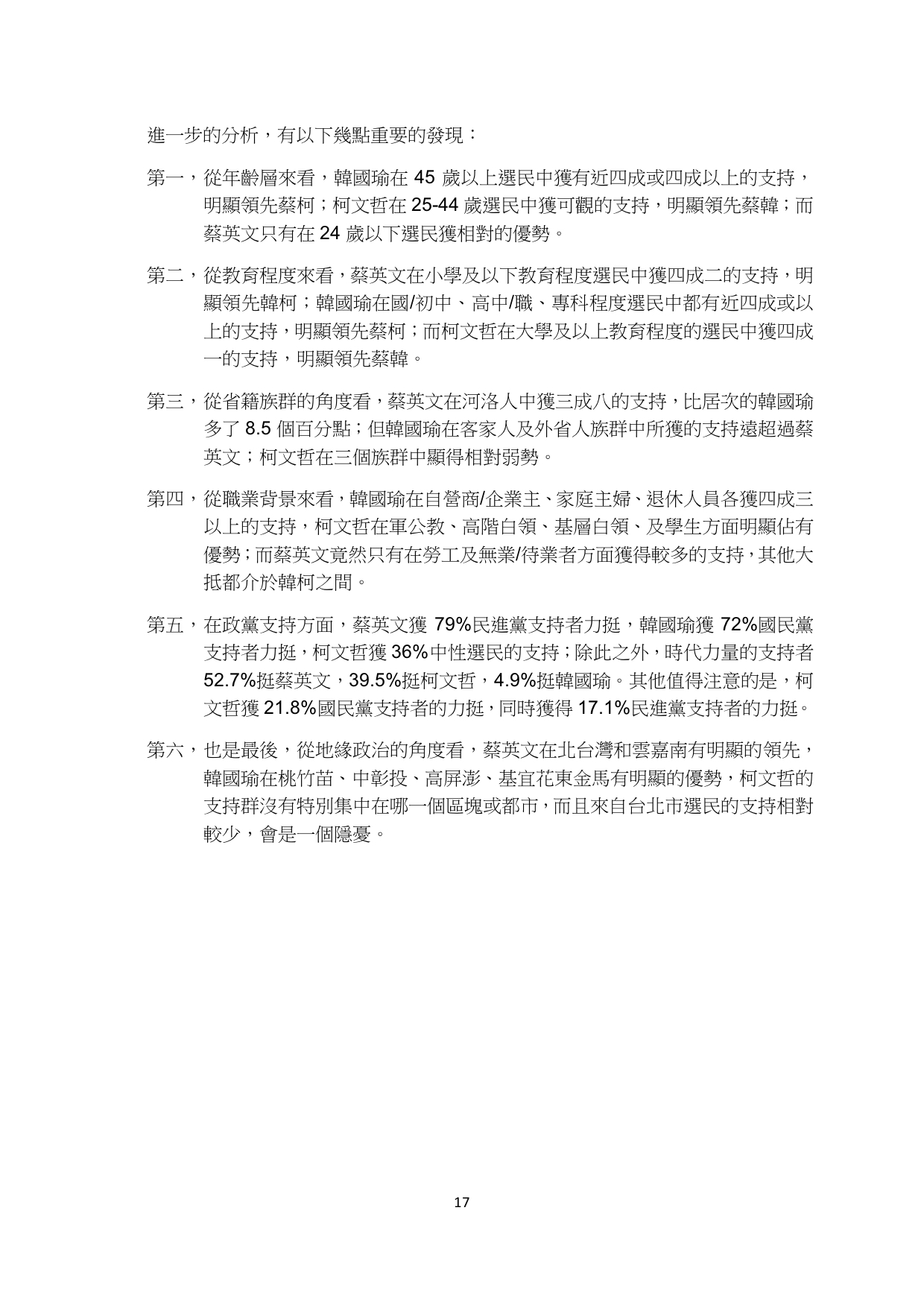 進一步的分析，有以下幾點重要的發現：

第一，從年齡層來看，韓國瑜在45歲以上選民中獲有近四成或四成以上的支持，明顯領先蔡柯；柯文哲在25-44歲選民中獲可觀的支持，明顯領先蔡韓；而蔡英文只有在24歲以下選民獲相對的優勢。

第二，從教育程度來看，蔡英文在小學及以下教育程度選民中獲四成二的支持，明顯領先韓柯；韓國瑜在國/初中、高中/職、專科程度選民中都有近四成或以上的支持，明顯領先蔡柯；而柯文哲在大學及以上教育程度的選民中獲四成一的支持，明顯領先蔡韓。

第三，從省籍族群的角度看，蔡英文在河洛人中獲三成八的支持，比居次的韓國瑜多了8.5個百分點；但韓國瑜在客家人及外省人族群中所獲的支持遠超過蔡英文；柯文哲在三個族群中顯得相對弱勢。

第四，從職業背景來看，韓國瑜在自營商/企業主、家庭主婦、退休人員各獲四成三以上的支持，柯文哲在軍公教、高階白領、基層白領、及學生方面明顯佔有優勢；而蔡英文竟然只有在勞工及無業/待業者方面獲得較多的支持，其他大抵都介於韓柯之間。

第五，在政黨支持方面，蔡英文獲79%民進黨支持者力挺，韓國瑜獲72%國民黨支持者力挺，柯文哲獲36%中性選民的支持；除此之外，時代力量的支持者52.7%挺蔡英文，39.5%挺柯文哲，4.9%挺韓國瑜。其他值得注意的是，柯文哲獲21.8%國民黨支持者的力挺，同時獲得17.1%民進黨支持者的力挺。

第六，也是最後，從地緣政治的角度看，蔡英文在北台灣和雲嘉南有明顯的領先，韓國瑜在桃竹苗、中彰投、高屏澎、基宜花東金馬有明顯的優勢，柯文哲的支持群沒有特別集中在哪一個區塊或都市，而且來自台北市選民的支持相對較少，會是一個隱憂。

17